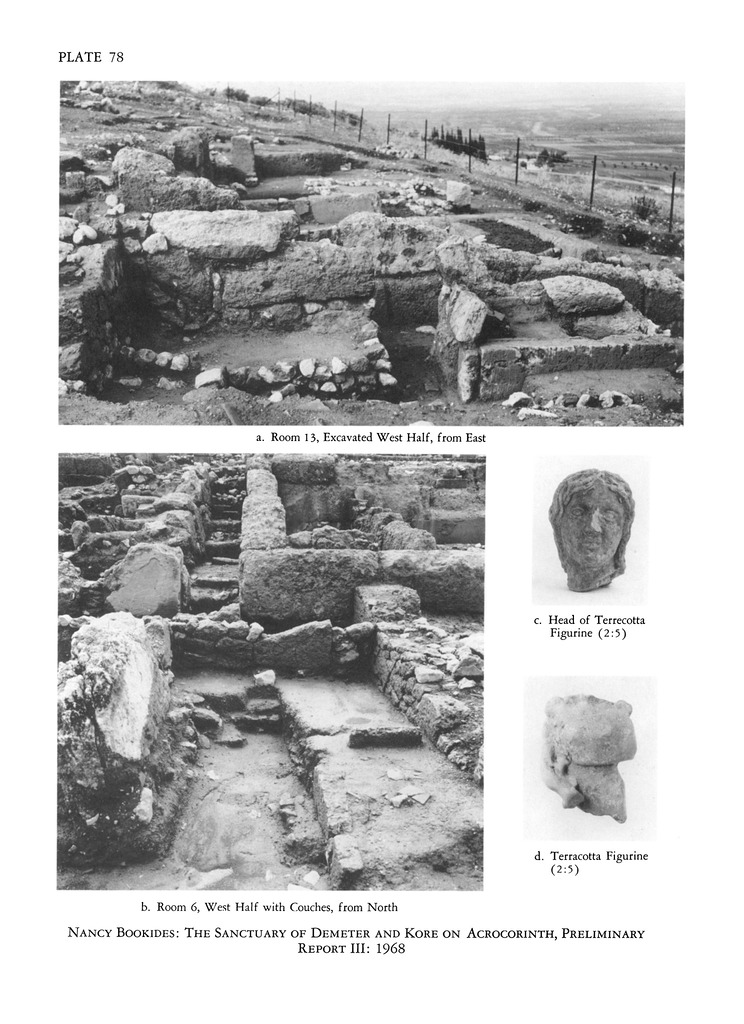 PLATE 78

a. Room 13, Excavated West Half, from East

c. Head of Terrecotta Figurine (2:5)

d. Terracotta Figurine (2:5)

b. Room 6, West Half with Couches, from North

NANCY BOOKIDES: THE SANCTUARY OF DEMETER AND KORE ON ACROCORINTH, PRELIMINARY REPORT III: 1968